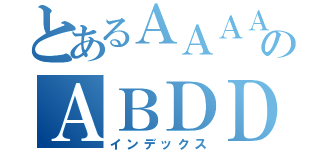 とあるＡＡＡＡの
ＡＢＤＤ
インデックス